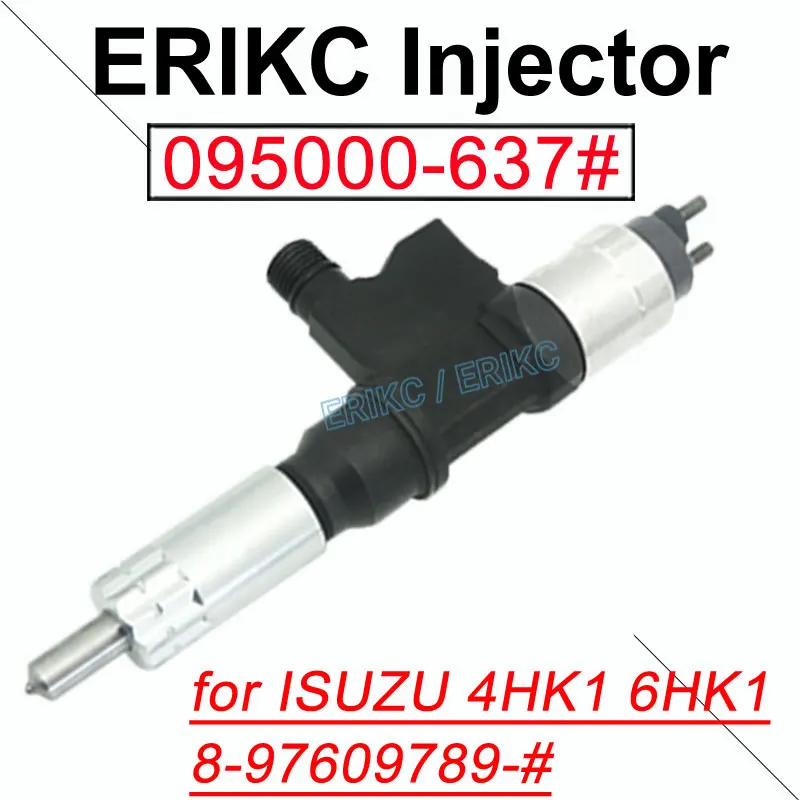 ERIKC Injector

095000-637#

ERIKC / ERIKC

for ISUZU 4HK1 6HK1

8-97609789-#